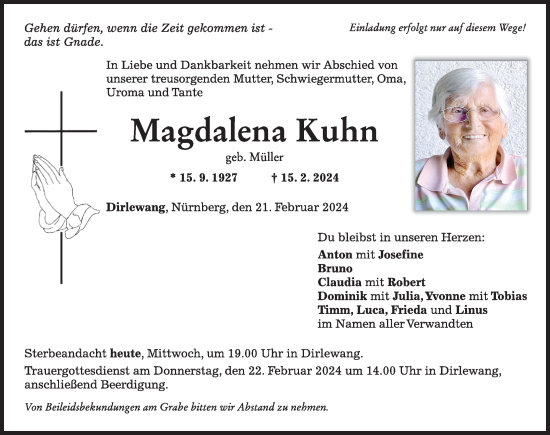 Gehen dürfen, wenn die Zeit gekommen ist - das ist Gnade.

Einladung erfolgt nur auf diesem Wege!

In Liebe und Dankbarkeit nehmen wir Abschied von unserer treusorgenden Mutter, Schwiegermutter, Oma, Uroma und Tante

Magdalena Kuhn

geb. Müller

* 15. 9. 1927 † 15. 2. 2024

Dirlewang, Nürnberg, den 21. Februar 2024

Du bleibst in unseren Herzen:

Anton mit Josefine
Bruno
Claudia mit Robert
Dominik mit Julia, Yvonne mit Tobias
Timm, Luca, Frieda und Linus
im Namen aller Verwandten

Sterbeandacht heute, Mittwoch, um 19.00 Uhr in Dirlewang.

Trauergottesdienst am Donnerstag, den 22. Februar 2024 um 14.00 Uhr in Dirlewang, anschließend Beerdigung.

Von Beileidsbekundungen am Grabe bitten wir Abstand zu nehmen.